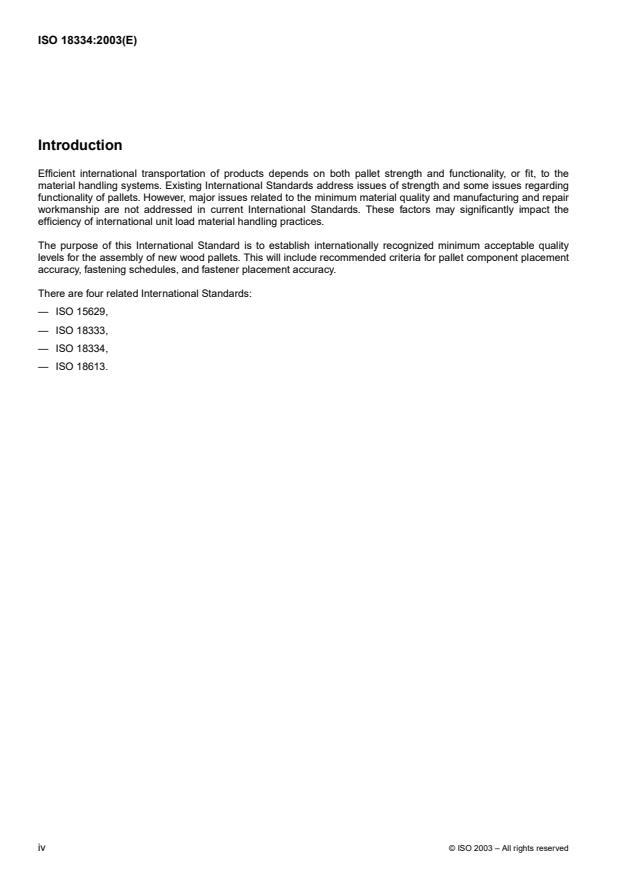 ISO 18334:2003(E)

Introduction

Efficient international transportation of products depends on both pallet strength and functionality, or fit, to the material handling systems. Existing International Standards address issues of strength and some issues regarding functionality of pallets. However, major issues related to the minimum material quality and manufacturing and repair workmanship are not addressed in current International Standards. These factors may significantly impact the efficiency of international unit load material handling practices.

The purpose of this International Standard is to establish internationally recognized minimum acceptable quality levels for the assembly of new wood pallets. This will include recommended criteria for pallet component placement accuracy, fastening schedules, and fastener placement accuracy.

There are four related International Standards:

— ISO 15629,

— ISO 18333,

— ISO 18334,

— ISO 18613.

iv

© ISO 2003 – All rights reserved